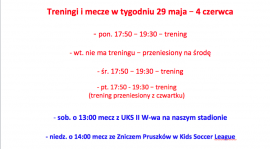 Treningi i mecze w tygodniu 29 maja – 4 czerwca

- pon. 17:50 – 19:30 – trening

- wt. nie ma treningu – przeniesiony na środę

- śr. 17:50 – 19:30 – trening

- pt. 17:50 - 19:30 – trening
(trening przeniesiony z czwartku)

- sob. o 13:00 mecz z UKS II W-wa na naszym stadionie

- niedz. o 14:00 mecz ze Zniczem Pruszków w Kids Soccer League